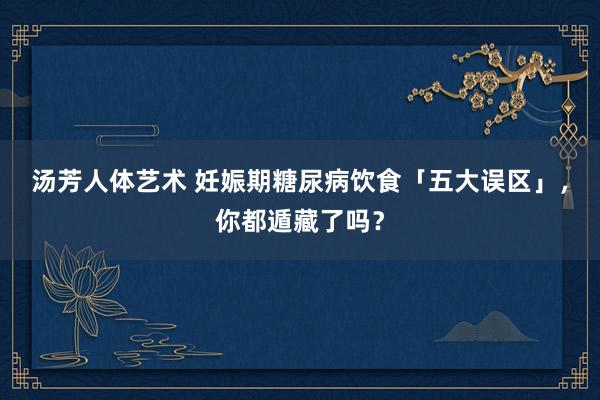 汤芳人体艺术 妊娠期糖尿病饮食「五大误区」，你都遁藏了吗？